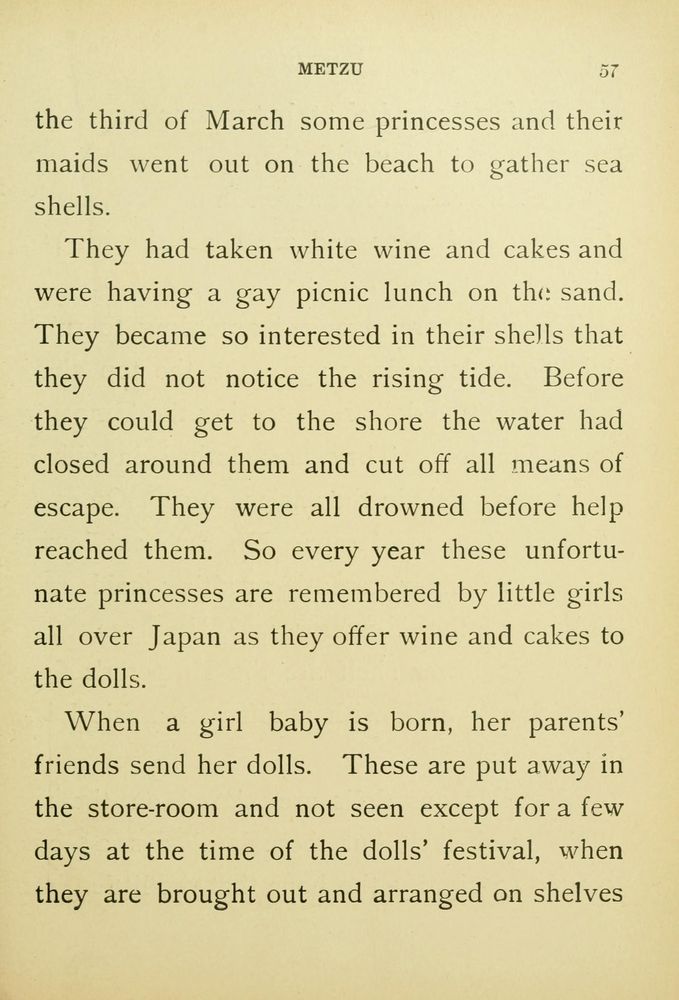 METZU 57

the third of March some princesses and their maids went out on the beach to gather sea shells.

They had taken white wine and cakes and were having a gay picnic lunch on the sand. They became so interested in their shells that they did not notice the rising tide. Before they could get to the shore the water had closed around them and cut off all means of escape. They were all drowned before help reached them. So every year these unfortunate princesses are remembered by little girls all over Japan as they offer wine and cakes to the dolls.

When a girl baby is born, her parents' friends send her dolls. These are put away in the store-room and not seen except for a few days at the time of the dolls' festival, when they are brought out and arranged on shelves